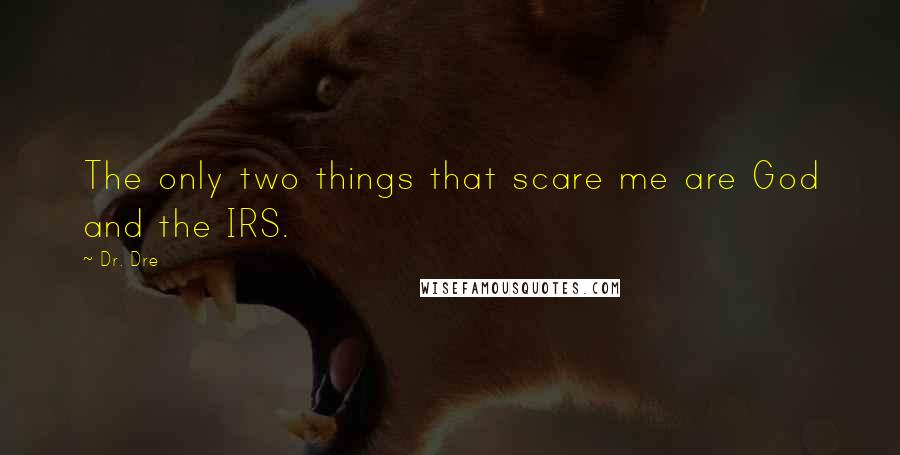 The only two things that scare me are God and the IRS.

~ Dr. Dre

WISEFAMOUSQUOTES.COM